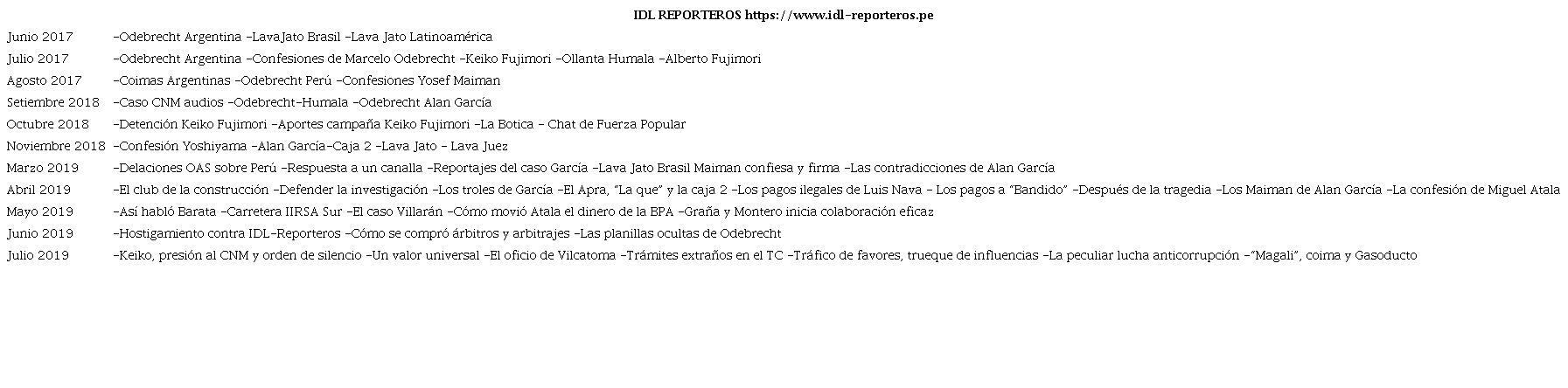 IDL REPORTEROS https://www.idl-reporteros.pe

| | |
|---|---|
| Junio 2017 | -Odebrecht Argentina -LavaJato Brasil -Lava Jato Latinoamérica |
| Julio 2017 | -Odebrecht Argentina -Confesiones de Marcelo Odebrecht -Keiko Fujimori -Ollanta Humala -Alberto Fujimori |
| Agosto 2017 | -Coimas Argentinas -Odebrecht Perú -Confesiones Yosef Maiman |
| Setiembre 2018 | -Caso CNM audios -Odebrecht-Humala -Odebrecht Alan García |
| Octubre 2018 | -Detención Keiko Fujimori -Aportes campaña Keiko Fujimori -La Botica - Chat de Fuerza Popular |
| Noviembre 2018 | -Confesión Yoshiyama -Alan García-Caja 2 -Lava Jato - Lava Juez |
| Marzo 2019 | -Delaciones OAS sobre Perú -Respuesta a un canalla -Reportajes del caso García -Lava Jato Brasil Maiman confiesa y firma -Las contradicciones de Alan García |
| Abril 2019 | -El club de la construcción -Defender la investigación -Los troles de García -El Apra, "La que" y la caja 2 -Los pagos ilegales de Luis Nava - Los pagos a "Bandido" -Después de la tragedia -Los Maiman de Alan García -La confesión de Miguel Atala |
| Mayo 2019 | -Así habló Barata -Carretera IIRSA Sur -El caso Villarán -Cómo movió Atala el dinero de la BPA -Graña y Montero inicia colaboración eficaz |
| Junio 2019 | -Hostigamiento contra IDL-Reporteros -Cómo se compró árbitros y arbitrajes -Las planillas ocultas de Odebrecht |
| Julio 2019 | -Keiko, presión al CNM y orden de silencio -Un valor universal -El oficio de Vilcatoma -Trámites extraños en el TC -Tráfico de favores, trueque de influencias -La peculiar lucha anticorrupción -"Magali", coima y Gasoducto |